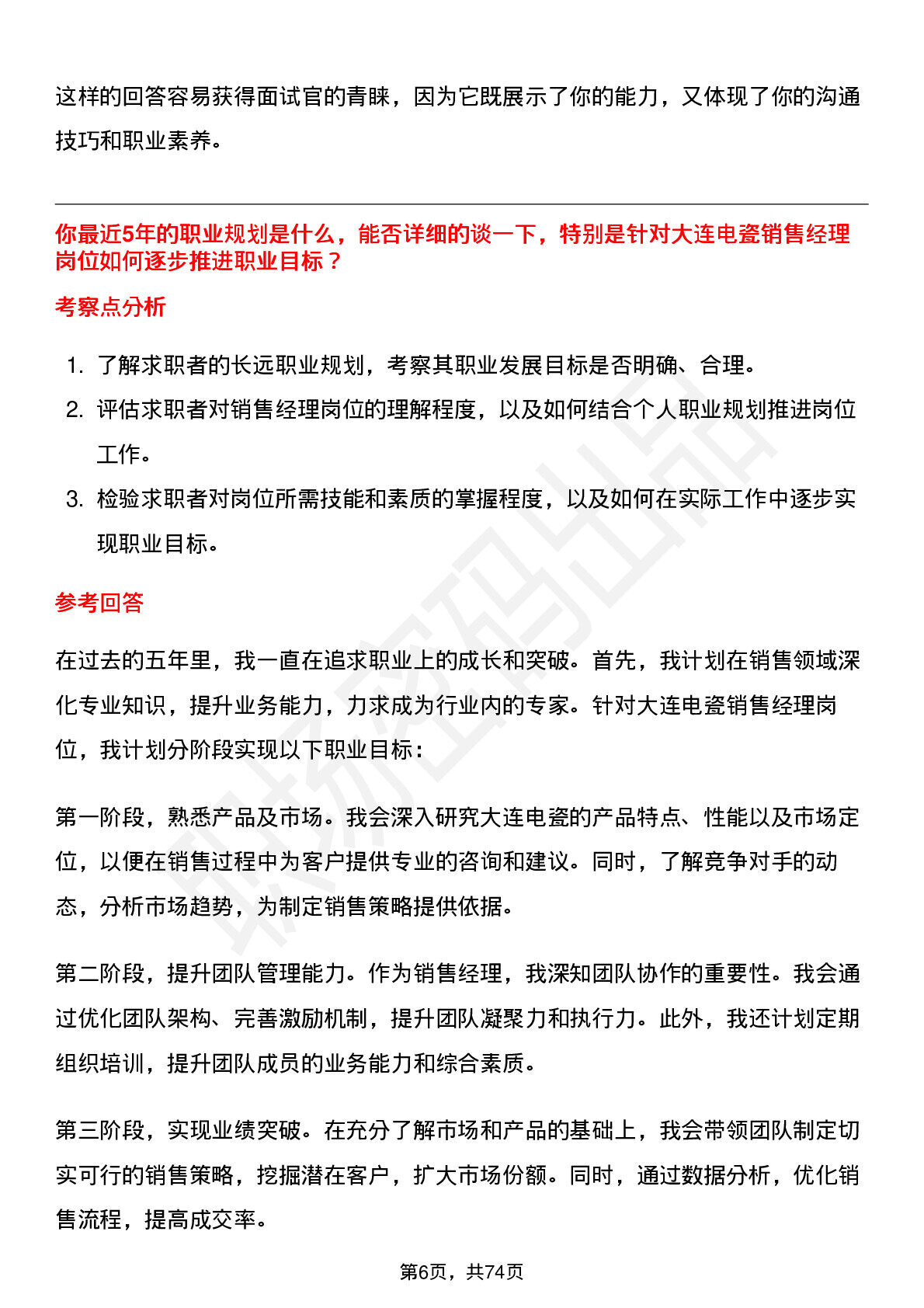 这样的回答容易获得面试官的青睐，因为它既展示了你的能力，又体现了你的沟通技巧和职业素养。

你最近5年的职业规划是什么，能否详细的谈一下，特别是针对大连电瓷销售经理岗位如何逐步推进职业目标？

考察点分析

1. 了解求职者的长远职业规划，考察其职业发展目标是否明确、合理。
2. 评估求职者对销售经理岗位的理解程度，以及如何结合个人职业规划推进岗位工作。
3. 检验求职者对岗位所需技能和素质的掌握程度，以及如何在实际工作中逐步实现职业目标。

参考回答

在过去的五年里，我一直在追求职业上的成长和突破。首先，我计划在销售领域深化专业知识，提升业务能力，力求成为行业内的专家。针对大连电瓷销售经理岗位，我计划分阶段实现以下职业目标：

第一阶段，熟悉产品及市场。我会深入研究大连电瓷的产品特点、性能以及市场定位，以便在销售过程中为客户提供专业的咨询和建议。同时，了解竞争对手的动态，分析市场趋势，为制定销售策略提供依据。

第二阶段，提升团队管理能力。作为销售经理，我深知团队协作的重要性。我会通过优化团队架构、完善激励机制，提升团队凝聚力和执行力。此外，我还计划定期组织培训，提升团队成员的业务能力和综合素质。

第三阶段，实现业绩突破。在充分了解市场和产品的基础上，我会带领团队制定切实可行的销售策略，挖掘潜在客户，扩大市场份额。同时，通过数据分析，优化销售流程，提高成交率。

第6页，共74页

职场密码出品